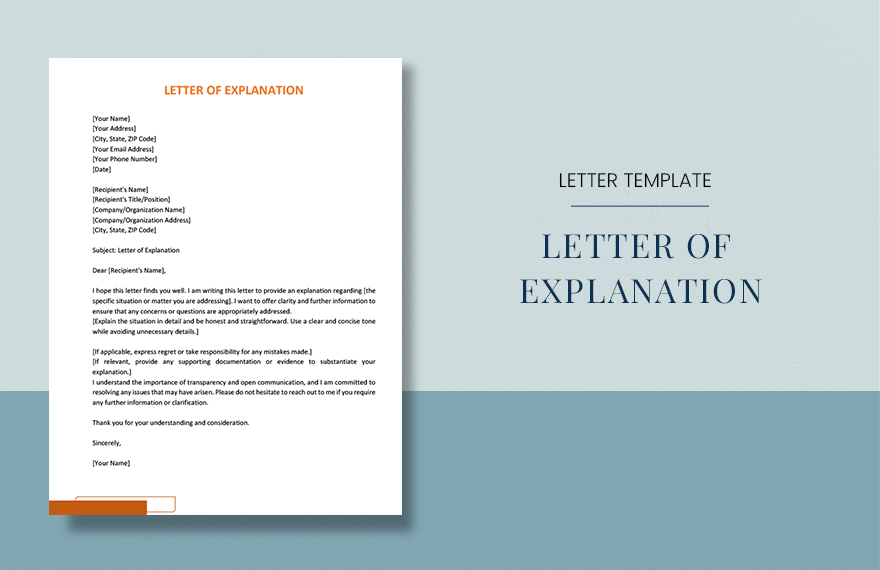 LETTER OF EXPLANATION

[Your Name]
[Your Address]
[City, State, ZIP Code]
[Your Email Address]
[Your Phone Number]
[Date]

[Recipient's Name]
[Recipient's Title/Position]
[Company/Organization Name]
[Company/Organization Address]
[City, State, ZIP Code]

Subject: Letter of Explanation

Dear [Recipient's Name],

I hope this letter finds you well. I am writing this letter to provide an explanation regarding [the specific situation or matter you are addressing]. I want to offer clarity and further information to ensure that any concerns or questions are appropriately addressed.
[Explain the situation in detail and be honest and straightforward. Use a clear and concise tone while avoiding unnecessary details.]

[If applicable, express regret or take responsibility for any mistakes made.]
[If relevant, provide any supporting documentation or evidence to substantiate your explanation.]
I understand the importance of transparency and open communication, and I am committed to resolving any issues that may have arisen. Please do not hesitate to reach out to me if you require any further information or clarification.

Thank you for your understanding and consideration.

Sincerely,

[Your Name]

LETTER TEMPLATE

LETTER OF EXPLANATION